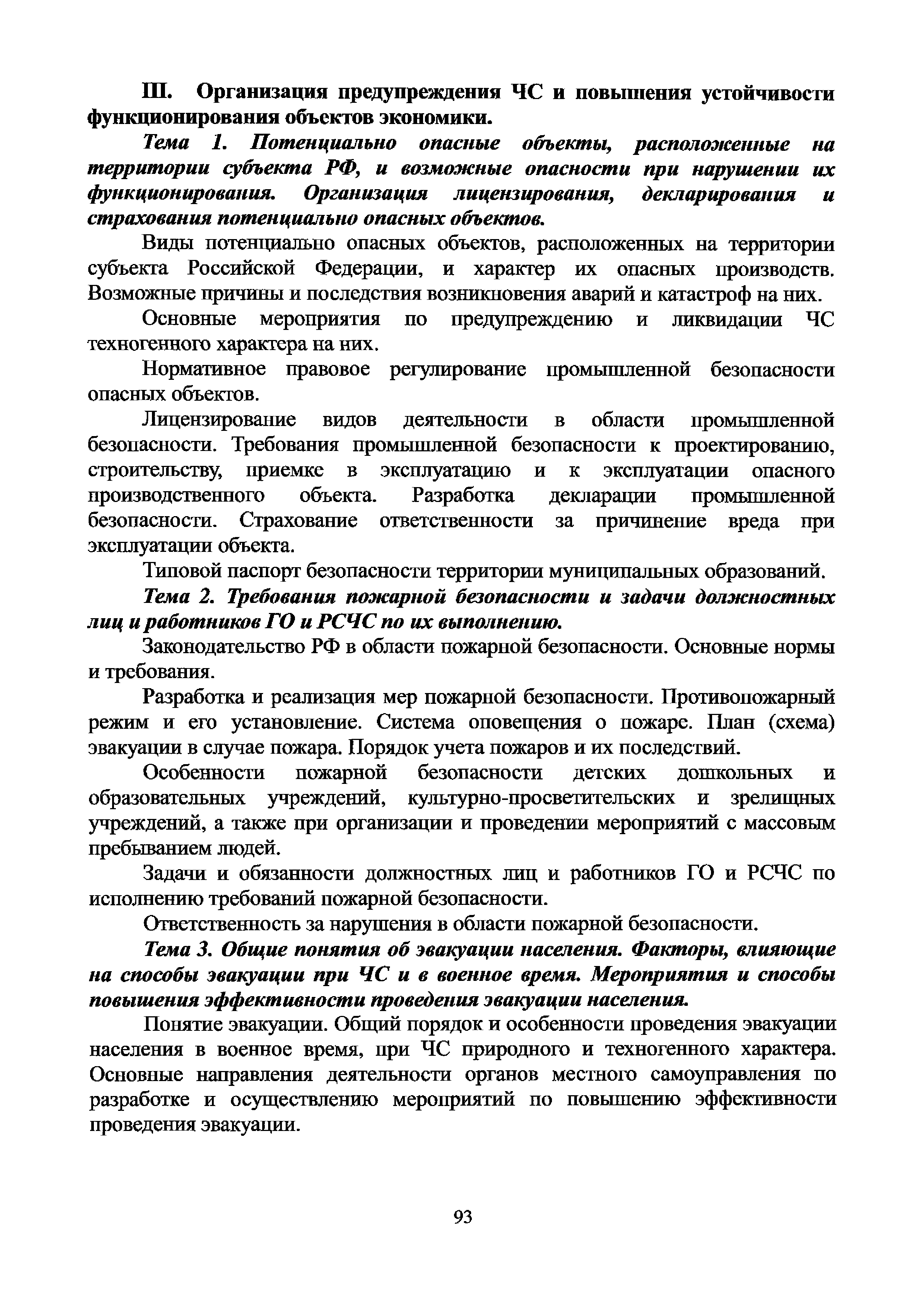 III. Организация предупреждения ЧС и повышения устойчивости функционирования объектов экономики.

Тема 1. Потенциально опасные объекты, расположенные на территории субъекта РФ, и возможные опасности при нарушении их функционирования. Организация лицензирования, декларирования и страхования потенциально опасных объектов.

Виды потенциально опасных объектов, расположенных на территории субъекта Российской Федерации, и характер их опасных производств. Возможные причины и последствия возникновения аварий и катастроф на них.

Основные мероприятия по предупреждению и ликвидации ЧС техногенного характера на них.

Нормативное правовое регулирование промышленной безопасности опасных объектов.

Лицензирование видов деятельности в области промышленной безопасности. Требования промышленной безопасности к проектированию, строительству, приемке в эксплуатацию и к эксплуатации опасного производственного объекта. Разработка декларации промышленной безопасности. Страхование ответственности за причинение вреда при эксплуатации объекта.

Типовой паспорт безопасности территории муниципальных образований.

Тема 2. Требования пожарной безопасности и задачи должностных лиц и работников ГО и РСЧС по их выполнению.

Законодательство РФ в области пожарной безопасности. Основные нормы и требования.

Разработка и реализация мер пожарной безопасности. Противопожарный режим и его установление. Система оповещения о пожаре. План (схема) эвакуации в случае пожара. Порядок учета пожаров и их последствий.

Особенности пожарной безопасности детских дошкольных и образовательных учреждений, культурно-просветительских и зрелищных учреждений, а также при организации и проведении мероприятий с массовым пребыванием людей.

Задачи и обязанности должностных лиц и работников ГО и РСЧС по исполнению требований пожарной безопасности.

Ответственность за нарушения в области пожарной безопасности.

Тема 3. Общие понятия об эвакуации населения. Факторы, влияющие на способы эвакуации при ЧС и в военное время. Мероприятия и способы повышения эффективности проведения эвакуации населения.

Понятие эвакуации. Общий порядок и особенности проведения эвакуации населения в военное время, при ЧС природного и техногенного характера. Основные направления деятельности органов местного самоуправления по разработке и осуществлению мероприятий по повышению эффективности проведения эвакуации.

93